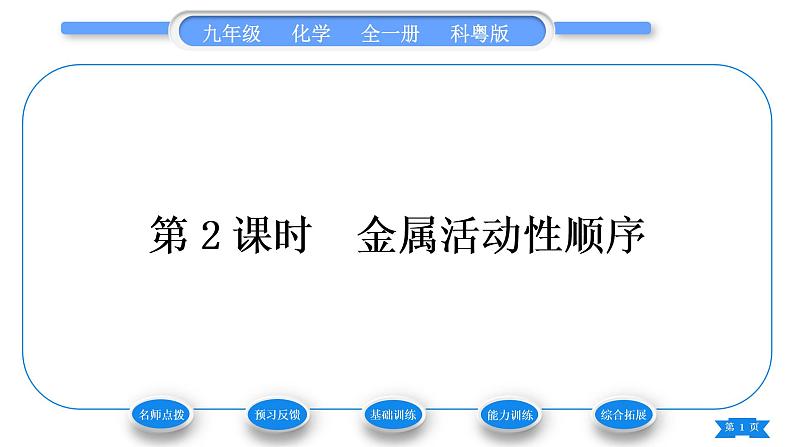 九年级　化学　全一册　科粤版

第 2 课时　金属活动性顺序

名师点拨

预习反馈

基础训练

能力训练

综合拓展

第 1 页